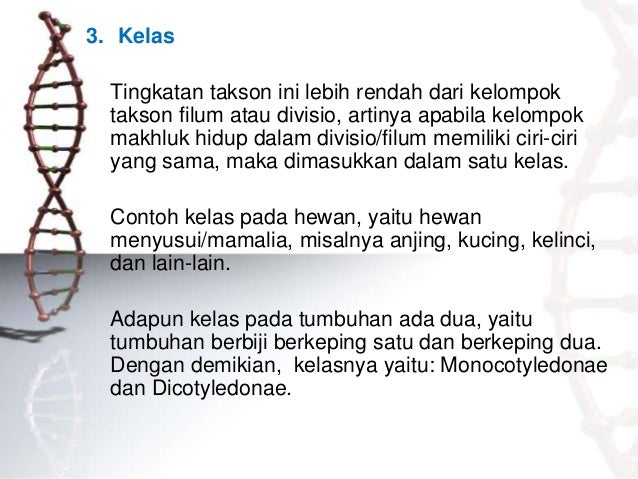 3. Kelas

Tingkatan takson ini lebih rendah dari kelompok takson filum atau divisio, artinya apabila kelompok makhluk hidup dalam divisio/filum memiliki ciri-ciri yang sama, maka dimasukkan dalam satu kelas.

Contoh kelas pada hewan, yaitu hewan menyusui/mamalia, misalnya anjing, kucing, kelinci, dan lain-lain.

Adapun kelas pada tumbuhan ada dua, yaitu tumbuhan berbiji berkeping satu dan berkeping dua. Dengan demikian, kelasnya yaitu: Monocotyledonae dan Dicotyledonae.